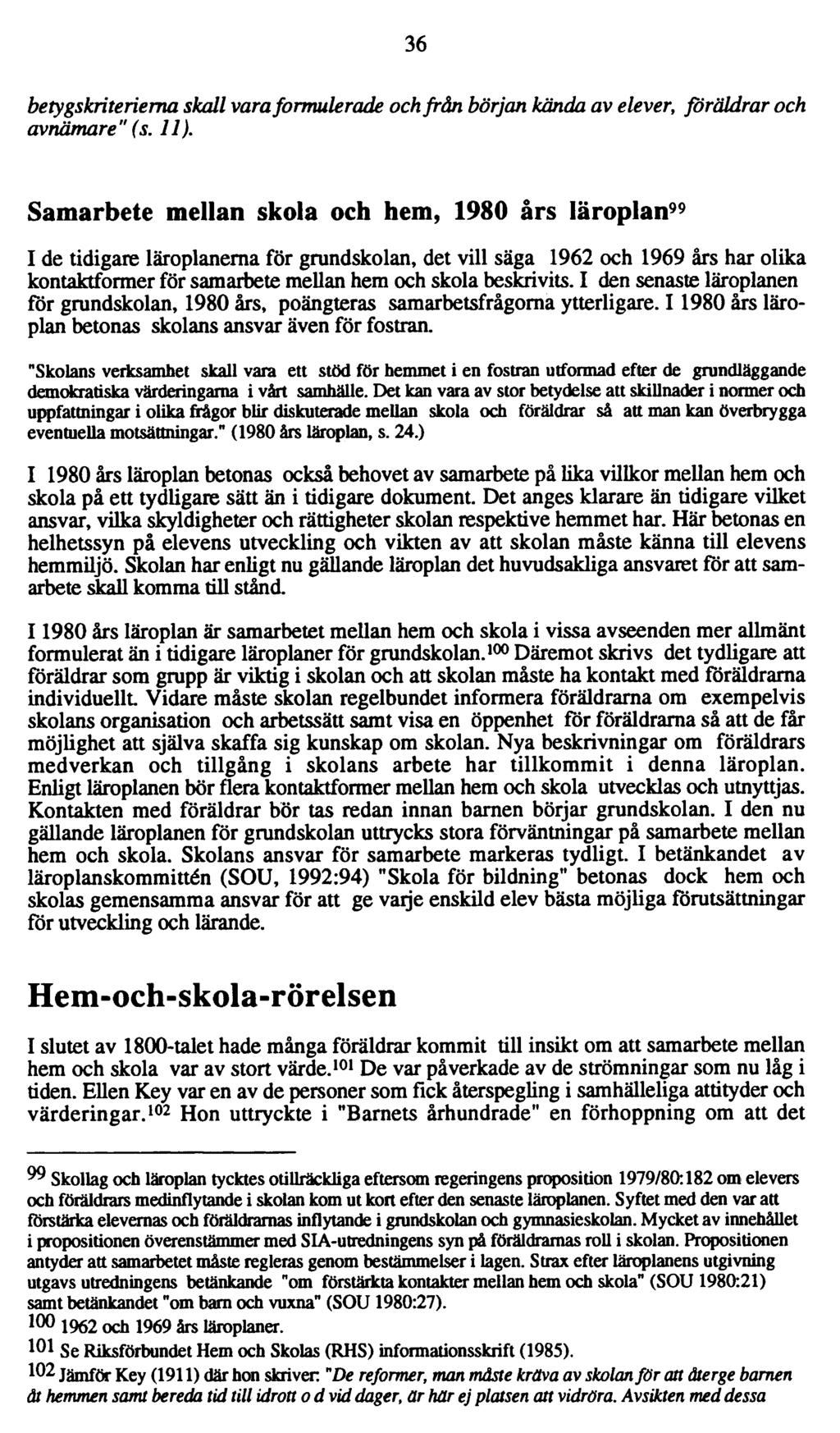 36

betygskriterierna skall vara formulerade och från början kända av elever, föräldrar och avnämare" (s. 11).

Samarbete mellan skola och hem, 1980 års läroplan$^{99}$

I de tidigare läroplanerna för grundskolan, det vill säga 1962 och 1969 års har olika kontaktformer för samarbete mellan hem och skola beskrivits. I den senaste läroplanen för grundskolan, 1980 års, poängteras samarbetsfrågorna ytterligare. I 1980 års läroplan betonas skolans ansvar även för fostran.

"Skolans verksamhet skall vara ett stöd för hemmet i en fostran utformad efter de grundläggande demokratiska värderingarna i vårt samhälle. Det kan vara av stor betydelse att skillnader i normer och uppfattningar i olika frågor blir diskuterade mellan skola och föräldrar så att man kan överbrygga eventuella motsättningar." (1980 års läroplan, s. 24.)

I 1980 års läroplan betonas också behovet av samarbete på lika villkor mellan hem och skola på ett tydligare sätt än i tidigare dokument. Det anges klarare än tidigare vilket ansvar, vilka skyldigheter och rättigheter skolan respektive hemmet har. Här betonas en helhetssyn på elevens utveckling och vikten av att skolan måste känna till elevens hemmiljö. Skolan har enligt nu gällande läroplan det huvudsakliga ansvaret för att samarbete skall komma till stånd.

I 1980 års läroplan är samarbetet mellan hem och skola i vissa avseenden mer allmänt formulerat än i tidigare läroplaner för grundskolan.$^{100}$ Däremot skrivs det tydligare att föräldrar som grupp är viktig i skolan och att skolan måste ha kontakt med föräldrarna individuellt. Vidare måste skolan regelbundet informera föräldrarna om exempelvis skolans organisation och arbetssätt samt visa en öppenhet för föräldrarna så att de får möjlighet att själva skaffa sig kunskap om skolan. Nya beskrivningar om föräldrars medverkan och tillgång i skolans arbete har tillkommit i denna läroplan. Enligt läroplanen bör flera kontaktformer mellan hem och skola utvecklas och utnyttjas. Kontakten med föräldrar bör tas redan innan barnen börjar grundskolan. I den nu gällande läroplanen för grundskolan uttrycks stora förväntningar på samarbete mellan hem och skola. Skolans ansvar för samarbete markeras tydligt. I betänkandet av läroplanskommittén (SOU, 1992:94) "Skola för bildning" betonas dock hem och skolas gemensamma ansvar för att ge varje enskild elev bästa möjliga förutsättningar för utveckling och lärande.

Hem-och-skola-rörelsen

I slutet av 1800-talet hade många föräldrar kommit till insikt om att samarbete mellan hem och skola var av stort värde.$^{101}$ De var påverkade av de strömningar som nu låg i tiden. Ellen Key var en av de personer som fick återspegling i samhälleliga attityder och värderingar.$^{102}$ Hon uttryckte i "Barnets århundrade" en förhoppning om att det

$^{99}$ Skollag och läroplan tycktes otillräckliga eftersom regeringens proposition 1979/80:182 om elevers och föräldrars medinflytande i skolan kom ut kort efter den senaste läroplanen. Syftet med den var att förstärka elevernas och föräldrarnas inflytande i grundskolan och gymnasieskolan. Mycket av innehållet i propositionen överenstämmer med SIA-utredningens syn på föräldrarnas roll i skolan. Propositionen antyder att samarbetet måste regleras genom bestämmelser i lagen. Strax efter läroplanens utgivning utgavs utredningens betänkande "om förstärkta kontakter mellan hem och skola" (SOU 1980:21) samt betänkandet "om barn och vuxna" (SOU 1980:27).
$^{100}$ 1962 och 1969 års läroplaner.
$^{101}$ Se Riksförbundet Hem och Skolas (RHS) informationsskrift (1985).
$^{102}$ Jämför Key (1911) där hon skriver: "De reformer, man måste kräva av skolan för att återge barnen åt hemmen samt bereda tid till idrott o d vid dager, är här ej platsen att vidröra. Avsikten med dessa